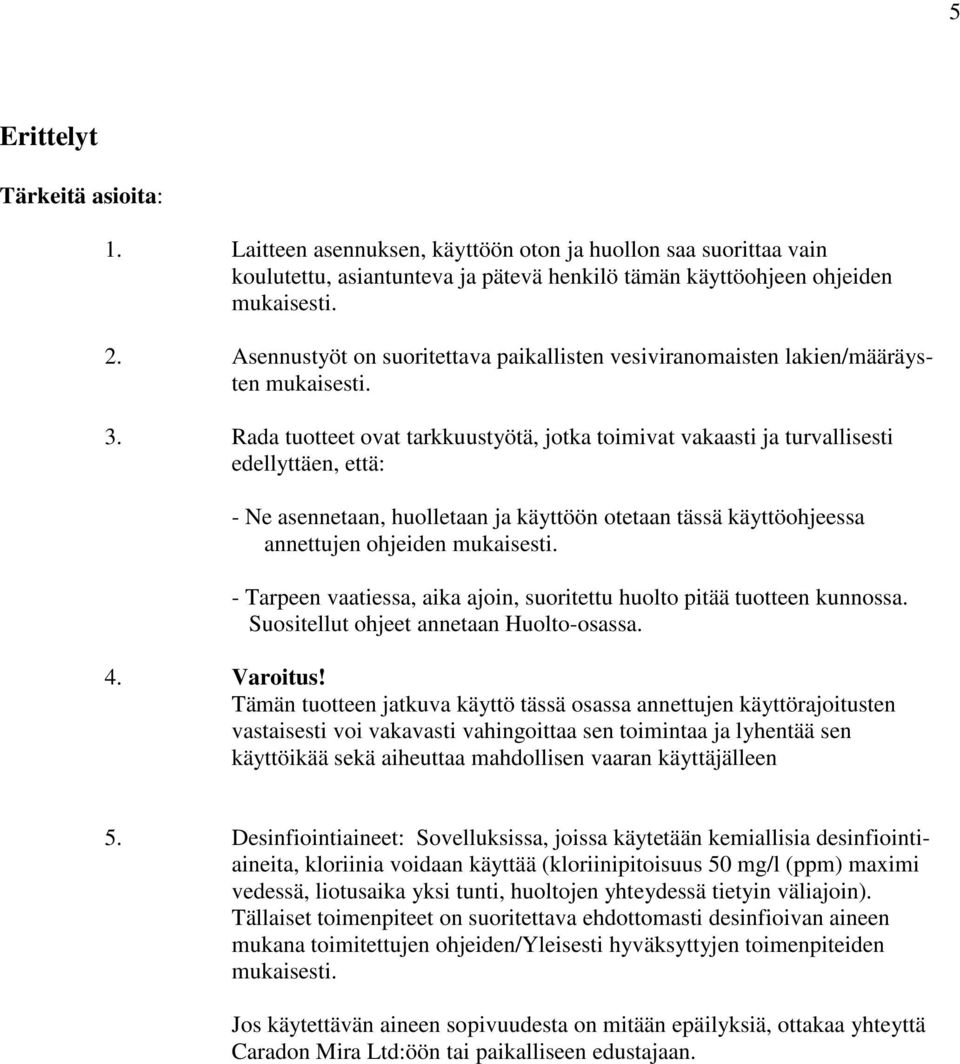 5

Erittelyt

Tärkeitä asioita:

1. Laitteen asennuksen, käyttöön oton ja huollon saa suorittaa vain koulutettu, asiantunteva ja pätevä henkilö tämän käyttöohjeen ohjeiden mukaisesti.

2. Asennustyöt on suoritettava paikallisten vesiviranomaisten lakien/määräysten mukaisesti.

3. Rada tuotteet ovat tarkkuustyötä, jotka toimivat vakaasti ja turvallisesti edellyttäen, että:

- Ne asennetaan, huolletaan ja käyttöön otetaan tässä käyttöohjeessa annettujen ohjeiden mukaisesti.

- Tarpeen vaatiessa, aika ajoin, suoritettu huolto pitää tuotteen kunnossa. Suositellut ohjeet annetaan Huolto-osassa.

4. Varoitus!
Tämän tuotteen jatkuva käyttö tässä osassa annettujen käyttörajoitusten vastaisesti voi vakavasti vahingoittaa sen toimintaa ja lyhentää sen käyttöikää sekä aiheuttaa mahdollisen vaaran käyttäjälleen

5. Desinfiointiaineet: Sovelluksissa, joissa käytetään kemiallisia desinfiointiaineita, kloriinia voidaan käyttää (kloriinipitoisuus 50 mg/l (ppm) maximi vedessä, liotusaika yksi tunti, huoltojen yhteydessä tietyin väliajoin). Tällaiset toimenpiteet on suoritettava ehdottomasti desinfioivan aineen mukana toimitettujen ohjeiden/Yleisesti hyväksyttyjen toimenpiteiden mukaisesti.

Jos käytettävän aineen sopivuudesta on mitään epäilyksiä, ottakaa yhteyttä Caradon Mira Ltd:öön tai paikalliseen edustajaan.